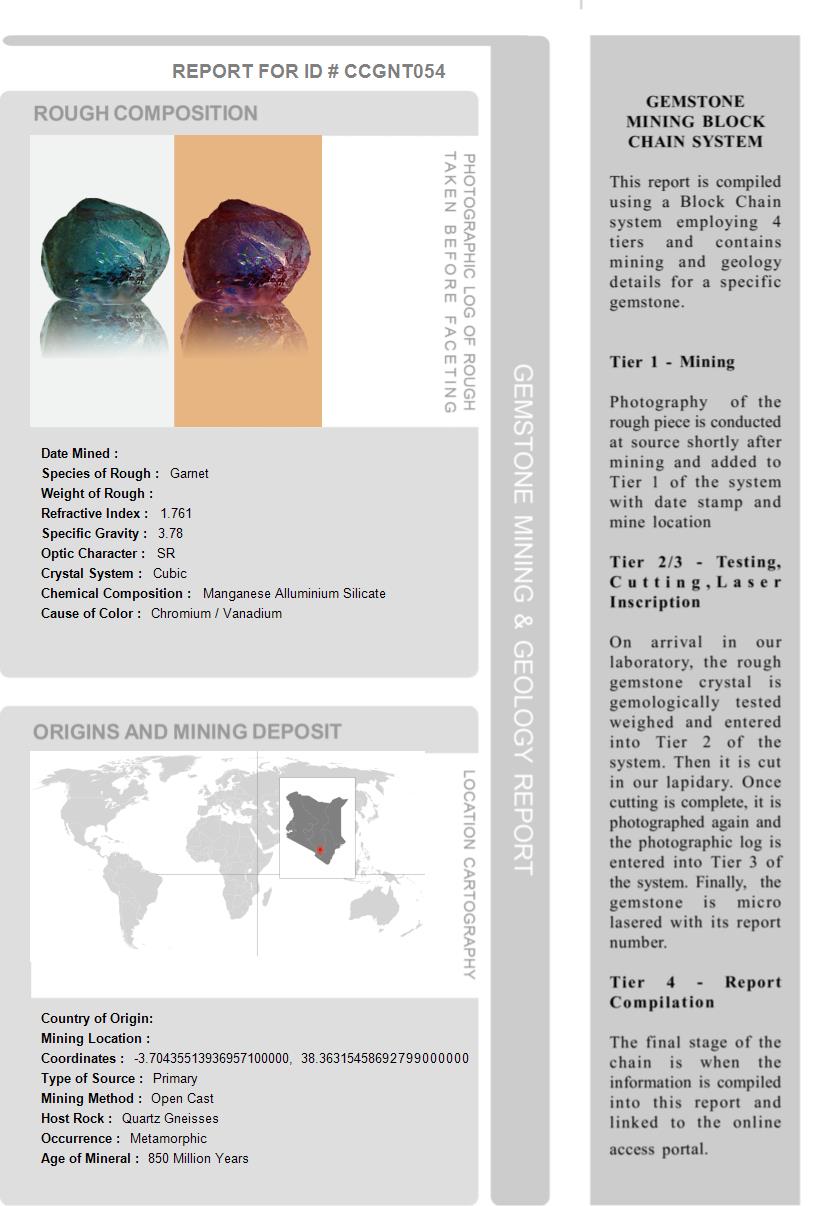 REPORT FOR ID # CCGNT054

ROUGH COMPOSITION

PHOTOGRAPHIC LOG OF ROUGH TAKEN BEFORE FACETING

Date Mined :
Species of Rough : Garnet
Weight of Rough :
Refractive Index : 1.761
Specific Gravity : 3.78
Optic Character : SR
Crystal System : Cubic
Chemical Composition : Manganese Alluminium Silicate
Cause of Color : Chromium / Vanadium

ORIGINS AND MINING DEPOSIT

LOCATION CARTOGRAPHY

Country of Origin:
Mining Location :
Coordinates : -3.70435513936957100000, 38.36315458692799000000
Type of Source : Primary
Mining Method : Open Cast
Host Rock : Quartz Gneisses
Occurrence : Metamorphic
Age of Mineral : 850 Million Years

GEMSTONE MINING & GEOLOGY REPORT

GEMSTONE MINING BLOCK CHAIN SYSTEM

This report is compiled using a Block Chain system employing 4 tiers and contains mining and geology details for a specific gemstone.

Tier 1 - Mining

Photography of the rough piece is conducted at source shortly after mining and added to Tier 1 of the system with date stamp and mine location

Tier 2/3 - Testing, Cutting, Laser Inscription

On arrival in our laboratory, the rough gemstone crystal is gemologically tested weighed and entered into Tier 2 of the system. Then it is cut in our lapidary. Once cutting is complete, it is photographed again and the photographic log is entered into Tier 3 of the system. Finally, the gemstone is micro lasered with its report number.

Tier 4 - Report Compilation

The final stage of the chain is when the information is compiled into this report and linked to the online access portal.